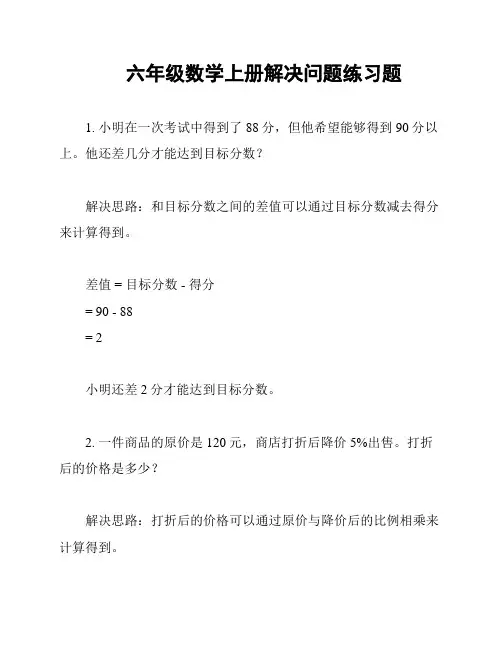 六年级数学上册解决问题练习题

1. 小明在一次考试中得到了 88 分，但他希望能够得到 90 分以上。他还差几分才能达到目标分数？

解决思路：和目标分数之间的差值可以通过目标分数减去得分来计算得到。

差值 = 目标分数 - 得分
= 90 - 88
= 2

小明还差 2 分才能达到目标分数。

2. 一件商品的原价是 120 元，商店打折后降价 5%出售。打折后的价格是多少？

解决思路：打折后的价格可以通过原价与降价后的比例相乘来计算得到。